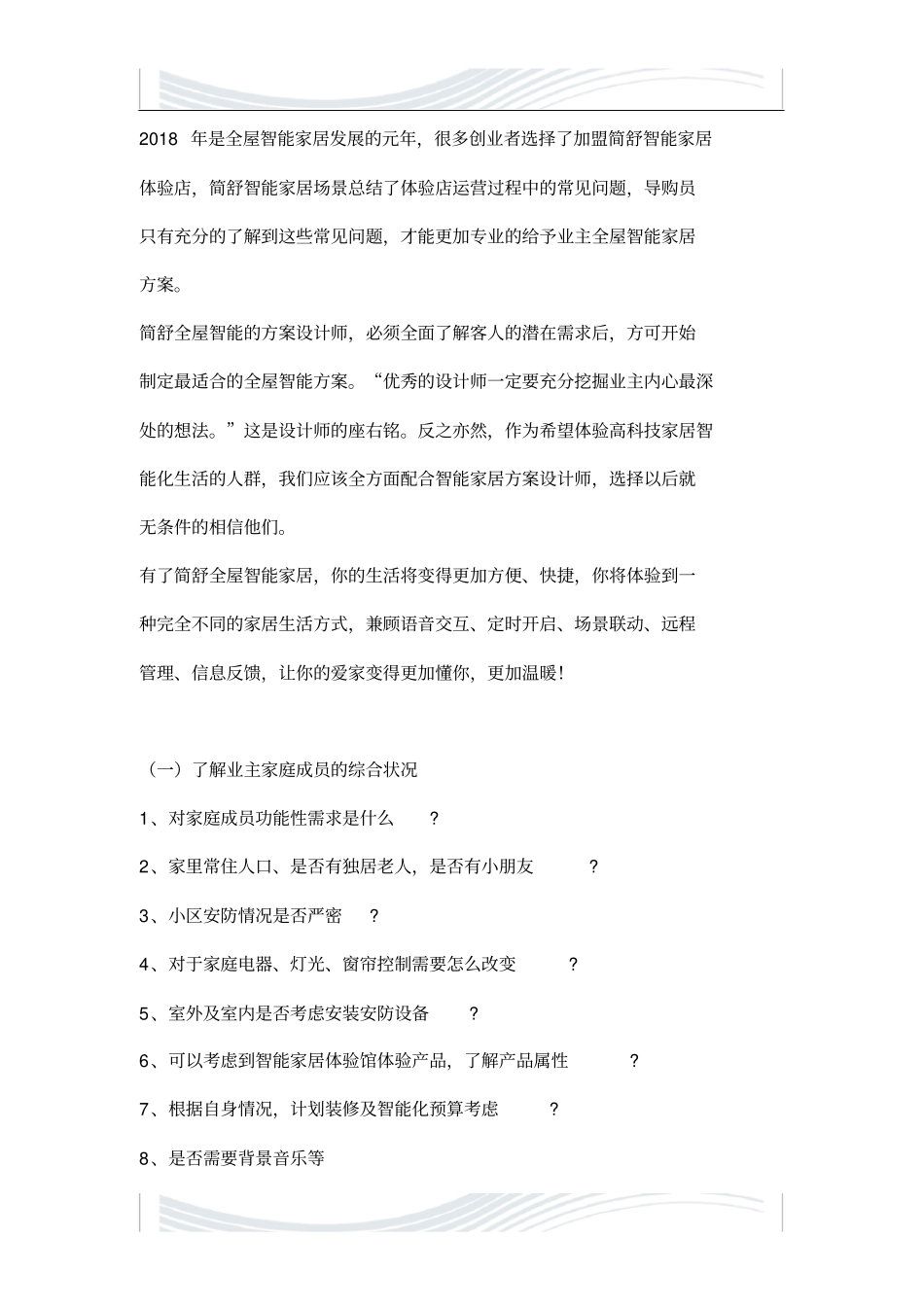 2018 年是全屋智能家居发展的元年，很多创业者选择了加盟简舒智能家居体验店，简舒智能家居场景总结了体验店运营过程中的常见问题，导购员只有充分的了解到这些常见问题，才能更加专业的给予业主全屋智能家居方案。

简舒全屋智能的方案设计师，必须全面了解客人的潜在需求后，方可开始制定最适合的全屋智能方案。“优秀的设计师一定要充分挖掘业主内心最深处的想法。”这是设计师的座右铭。反之亦然，作为希望体验高科技家居智能化生活的人群，我们应该全方面配合智能家居方案设计师，选择以后就无条件的相信他们。

有了简舒全屋智能家居，你的生活将变得更加方便、快捷，你将体验到一种完全不同的家居生活方式，兼顾语音交互、定时开启、场景联动、远程管理、信息反馈，让你的爱家变得更加懂你，更加温暖！

（一）了解业主家庭成员的综合状况

1、对家庭成员功能性需求是什么 ?

2、家里常住人口、是否有独居老人，是否有小朋友 ?

3、小区安防情况是否严密 ?

4、对于家庭电器、灯光、窗帘控制需要怎么改变 ?

5、室外及室内是否考虑安装安防设备 ?

6、可以考虑到智能家居体验馆体验产品，了解产品属性 ?

7、根据自身情况，计划装修及智能化预算考虑 ?

8、是否需要背景音乐等